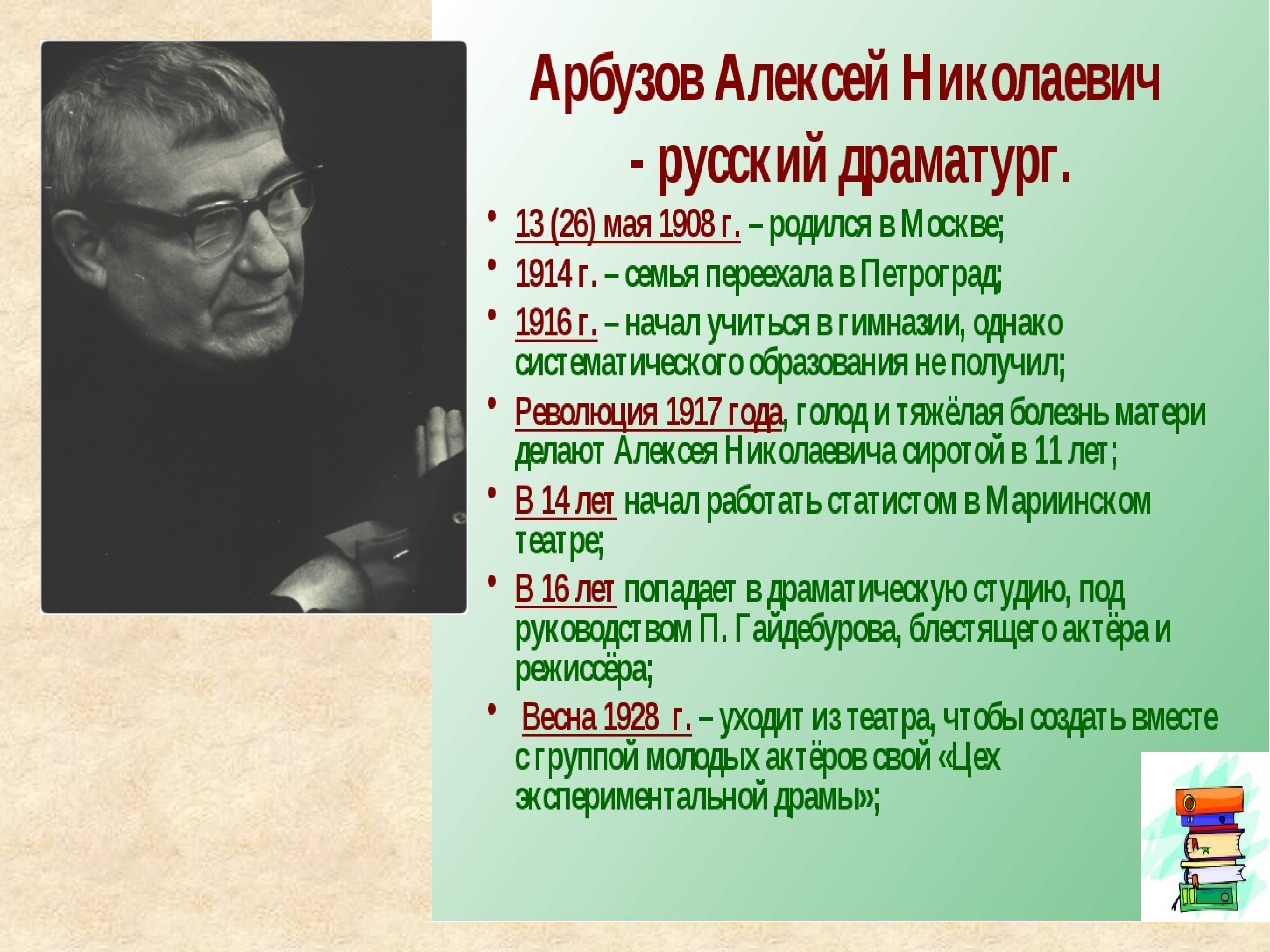 Арбузов Алексей Николаевич
- русский драматург.

• 13 (26) мая 1908 г. – родился в Москве;
• 1914 г. – семья переехала в Петроград;
• 1916 г. – начал учиться в гимназии, однако систематического образования не получил;
• Революция 1917 года, голод и тяжёлая болезнь матери делают Алексея Николаевича сиротой в 11 лет;
• В 14 лет начал работать статистом в Мариинском театре;
• В 16 лет попадает в драматическую студию, под руководством П. Гайдебурова, блестящего актёра и режиссёра;
• Весна 1928 г. – уходит из театра, чтобы создать вместе с группой молодых актёров свой «Цех экспериментальной драмы»;